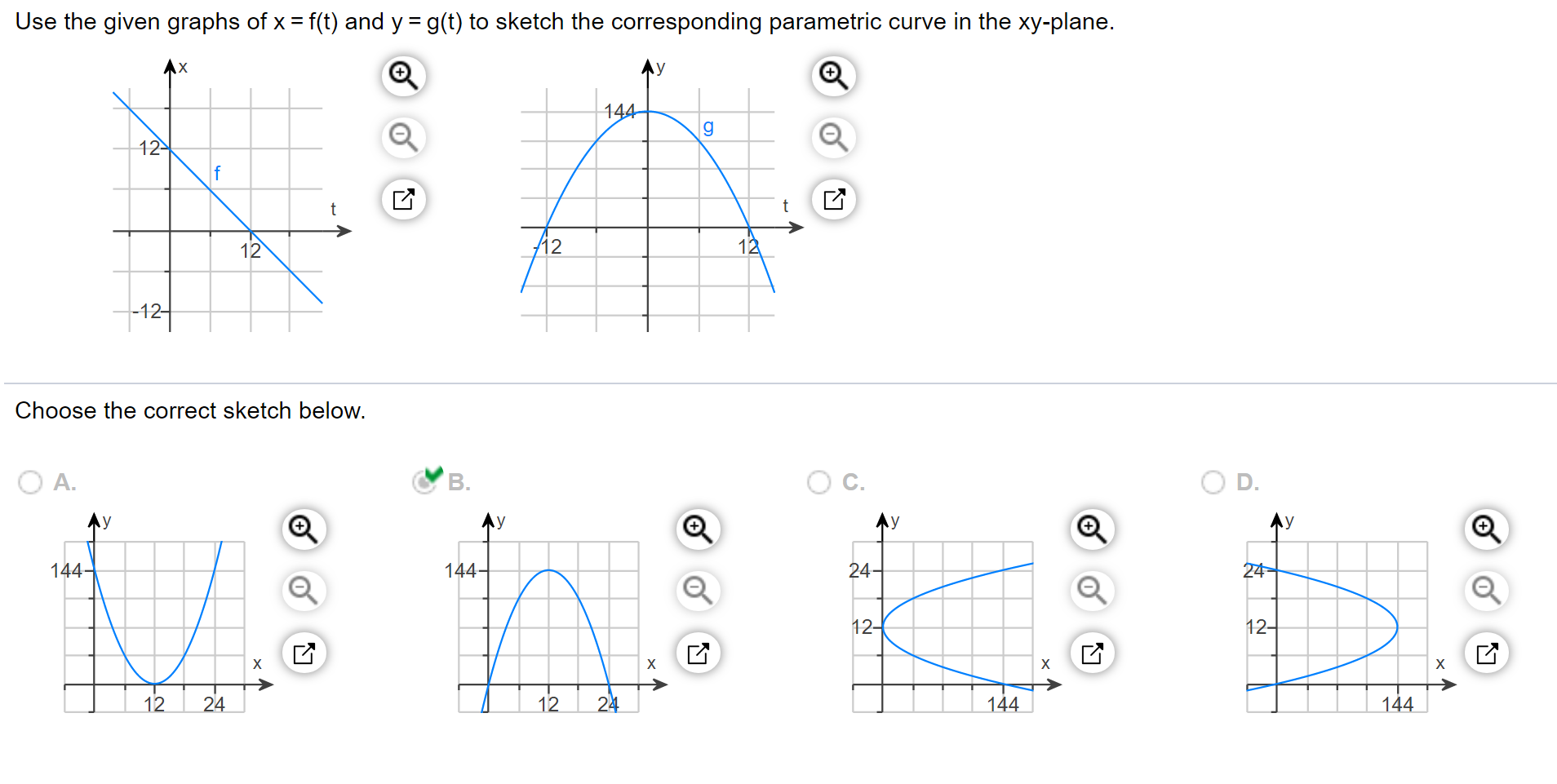 Use the given graphs of x = f(t) and y = g(t) to sketch the corresponding parametric curve in the xy-plane.

x
12
f
t
12
-12

y
144
g
t
-12
12

Choose the correct sketch below.

A.
y
144
x
12
24

B.
y
144
x
12
24

C.
y
24
12
x
144

D.
y
24
12
x
144